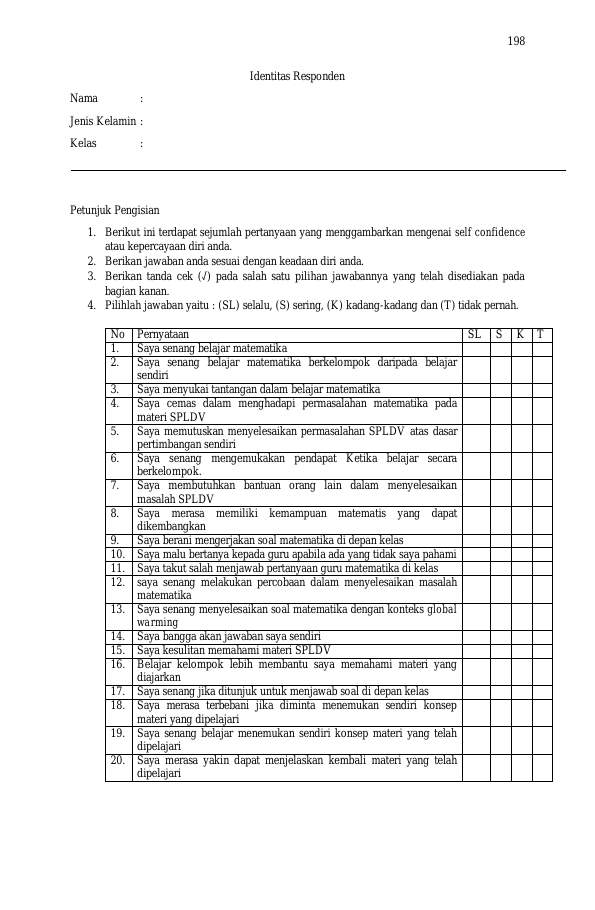 198

Identitas Responden

Nama :

Jenis Kelamin :

Kelas :

Petunjuk Pengisian

1. Berikut ini terdapat sejumlah pertanyaan yang menggambarkan mengenai self confidence atau kepercayaan diri anda.
2. Berikan jawaban anda sesuai dengan keadaan diri anda.
3. Berikan tanda cek (√) pada salah satu pilihan jawabannya yang telah disediakan pada bagian kanan.
4. Pilihlah jawaban yaitu : (SL) selalu, (S) sering, (K) kadang-kadang dan (T) tidak pernah.

| No | Pernyataan | SL | S | K | T |
|---|---|---|---|---|---|
| 1. | Saya senang belajar matematika | | | | |
| 2. | Saya senang belajar matematika berkelompok daripada belajar sendiri | | | | |
| 3. | Saya menyukai tantangan dalam belajar matematika | | | | |
| 4. | Saya cemas dalam menghadapi permasalahan matematika pada materi SPLDV | | | | |
| 5. | Saya memutuskan menyelesaikan permasalahan SPLDV atas dasar pertimbangan sendiri | | | | |
| 6. | Saya senang mengemukakan pendapat Ketika belajar secara berkelompok. | | | | |
| 7. | Saya membutuhkan bantuan orang lain dalam menyelesaikan masalah SPLDV | | | | |
| 8. | Saya merasa memiliki kemampuan matematis yang dapat dikembangkan | | | | |
| 9. | Saya berani mengerjakan soal matematika di depan kelas | | | | |
| 10. | Saya malu bertanya kepada guru apabila ada yang tidak saya pahami | | | | |
| 11. | Saya takut salah menjawab pertanyaan guru matematika di kelas | | | | |
| 12. | saya senang melakukan percobaan dalam menyelesaikan masalah matematika | | | | |
| 13. | Saya senang menyelesaikan soal matematika dengan konteks global warming | | | | |
| 14. | Saya bangga akan jawaban saya sendiri | | | | |
| 15. | Saya kesulitan memahami materi SPLDV | | | | |
| 16. | Belajar kelompok lebih membantu saya memahami materi yang diajarkan | | | | |
| 17. | Saya senang jika ditunjuk untuk menjawab soal di depan kelas | | | | |
| 18. | Saya merasa terbebani jika diminta menemukan sendiri konsep materi yang dipelajari | | | | |
| 19. | Saya senang belajar menemukan sendiri konsep materi yang telah dipelajari | | | | |
| 20. | Saya merasa yakin dapat menjelaskan kembali materi yang telah dipelajari | | | | |